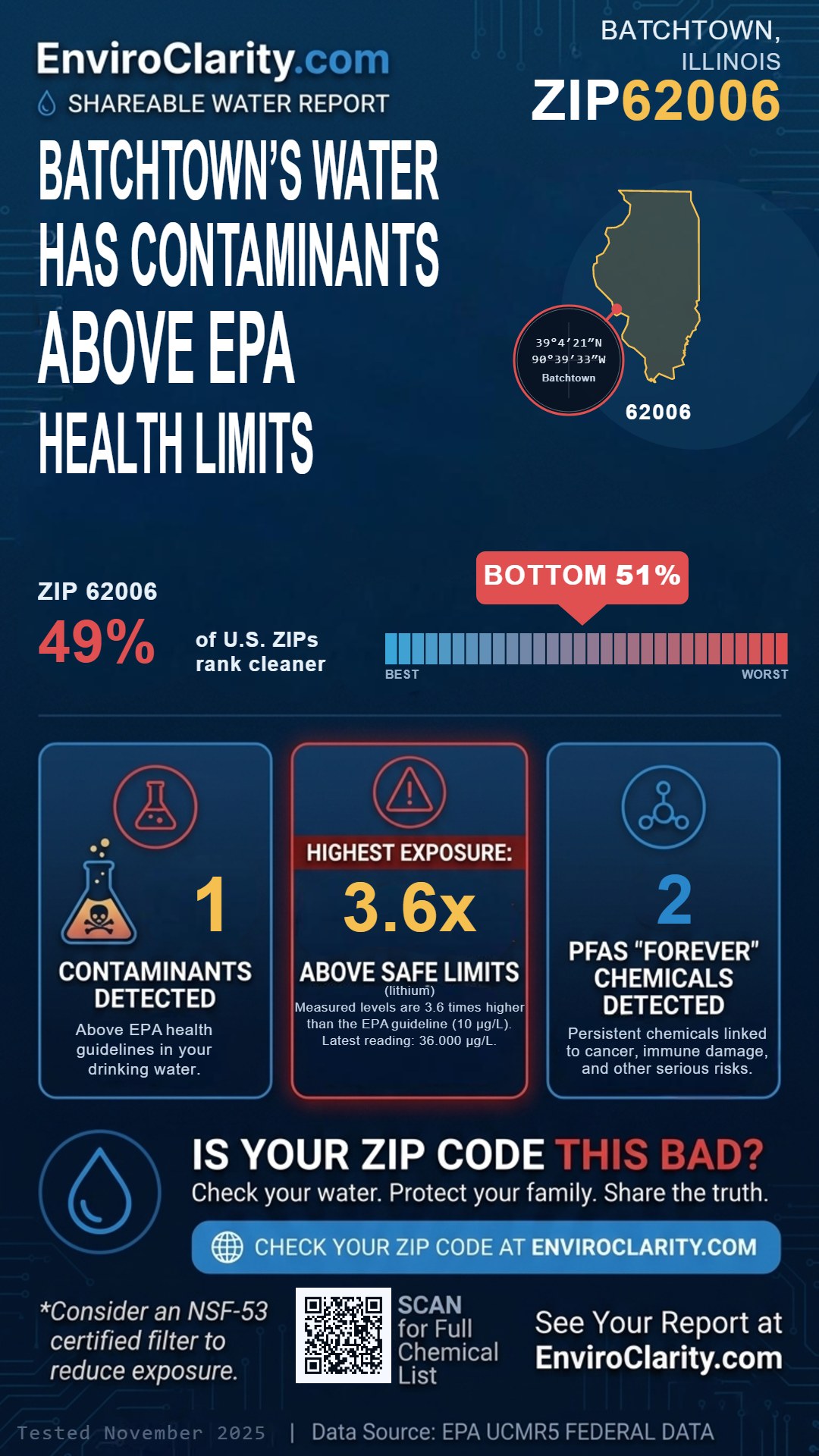 EnviroClarity.com
SHAREABLE WATER REPORT

BATCHTOWN, ILLINOIS
ZIP62006

BATCHTOWN'S WATER HAS CONTAMINANTS ABOVE EPA HEALTH LIMITS

39°4′21″N
90°39′33″W
Batchtown

62006

ZIP 62006
49% of U.S. ZIPs rank cleaner

BOTTOM 51%

BEST
WORST

1
CONTAMINANTS DETECTED
Above EPA health guidelines in your drinking water.

HIGHEST EXPOSURE:
3.6x
ABOVE SAFE LIMITS
(lithium)
Measured levels are 3.6 times higher than the EPA guideline (10 µg/L). Latest reading: 36.000 µg/L.

2
PFAS "FOREVER" CHEMICALS DETECTED
Persistent chemicals linked to cancer, immune damage, and other serious risks.

IS YOUR ZIP CODE THIS BAD?
Check your water. Protect your family. Share the truth.

CHECK YOUR ZIP CODE AT ENVIROCLARITY.COM

*Consider an NSF-53 certified filter to reduce exposure.

SCAN for Full Chemical List

See Your Report at EnviroClarity.com

Tested November 2025 | Data Source: EPA UCMR5 FEDERAL DATA